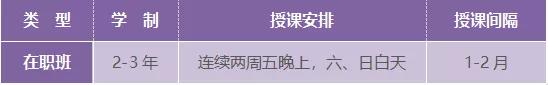 | 类 型 | 学 制 | 授课安排 | 授课间隔 |
|---|---|---|---|
| 在职班 | 2-3 年 | 连续两周五晚上，六、日白天 | 1-2 月 |